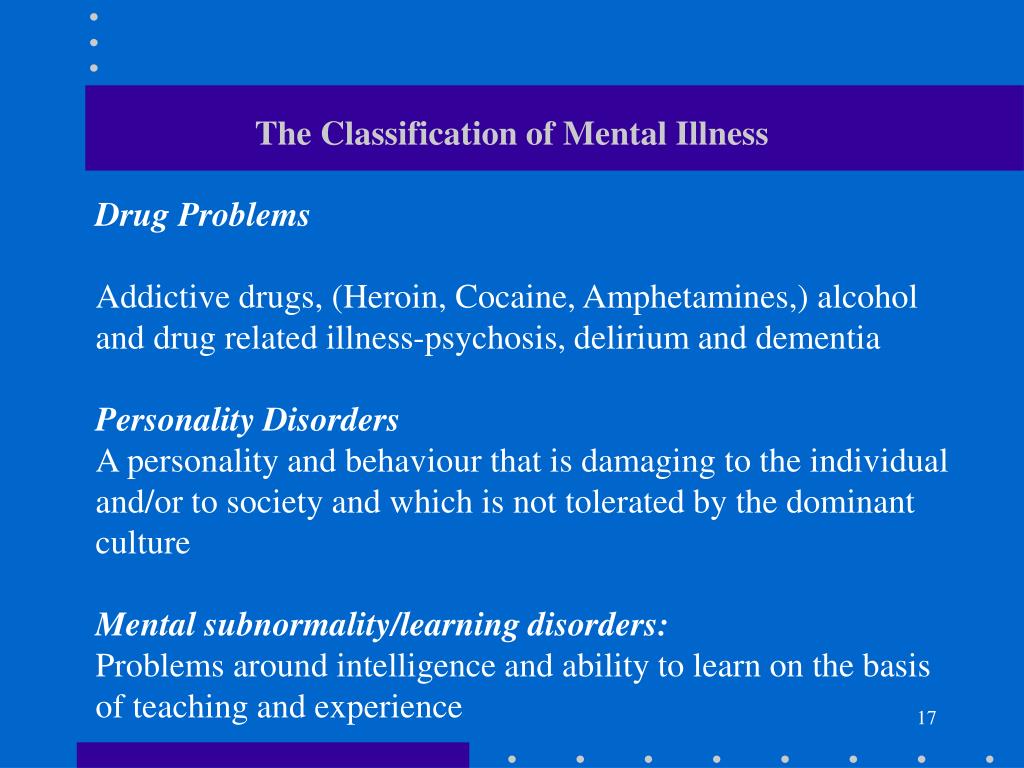 The Classification of Mental Illness

Drug Problems

Addictive drugs, (Heroin, Cocaine, Amphetamines,) alcohol and drug related illness-psychosis, delirium and dementia

Personality Disorders
A personality and behaviour that is damaging to the individual and/or to society and which is not tolerated by the dominant culture

Mental subnormality/learning disorders:
Problems around intelligence and ability to learn on the basis of teaching and experience

17